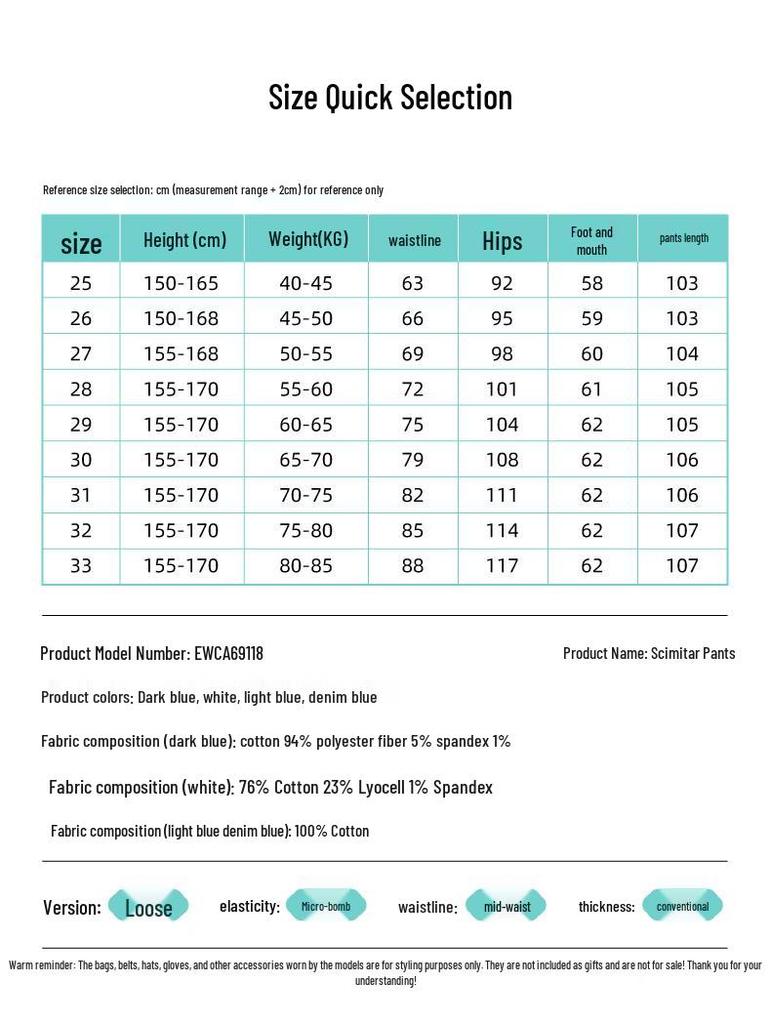 Size Quick Selection

Reference size selection: cm (measurement range + 2cm) for reference only

| size | Height (cm) | Weight(KG) | waistline | Hips | Foot and mouth | pants length |
|---|---|---|---|---|---|---|
| 25 | 150-165 | 40-45 | 63 | 92 | 58 | 103 |
| 26 | 150-168 | 45-50 | 66 | 95 | 59 | 103 |
| 27 | 155-168 | 50-55 | 69 | 98 | 60 | 104 |
| 28 | 155-170 | 55-60 | 72 | 101 | 61 | 105 |
| 29 | 155-170 | 60-65 | 75 | 104 | 62 | 105 |
| 30 | 155-170 | 65-70 | 79 | 108 | 62 | 106 |
| 31 | 155-170 | 70-75 | 82 | 111 | 62 | 106 |
| 32 | 155-170 | 75-80 | 85 | 114 | 62 | 107 |
| 33 | 155-170 | 80-85 | 88 | 117 | 62 | 107 |

Product Model Number: EWCA69118

Product Name: Scimitar Pants

Product colors: Dark blue, white, light blue, denim blue

Fabric composition (dark blue): cotton 94% polyester fiber 5% spandex 1%

Fabric composition (white): 76% Cotton 23% Lyocell 1% Spandex

Fabric composition (light blue denim blue): 100% Cotton

Version: Loose

elasticity: Micro-bomb

waistline: mid-waist

thickness: conventional

Warm reminder: The bags, belts, hats, gloves, and other accessories worn by the models are for styling purposes only. They are not included as gifts and are not for sale! Thank you for your understanding!